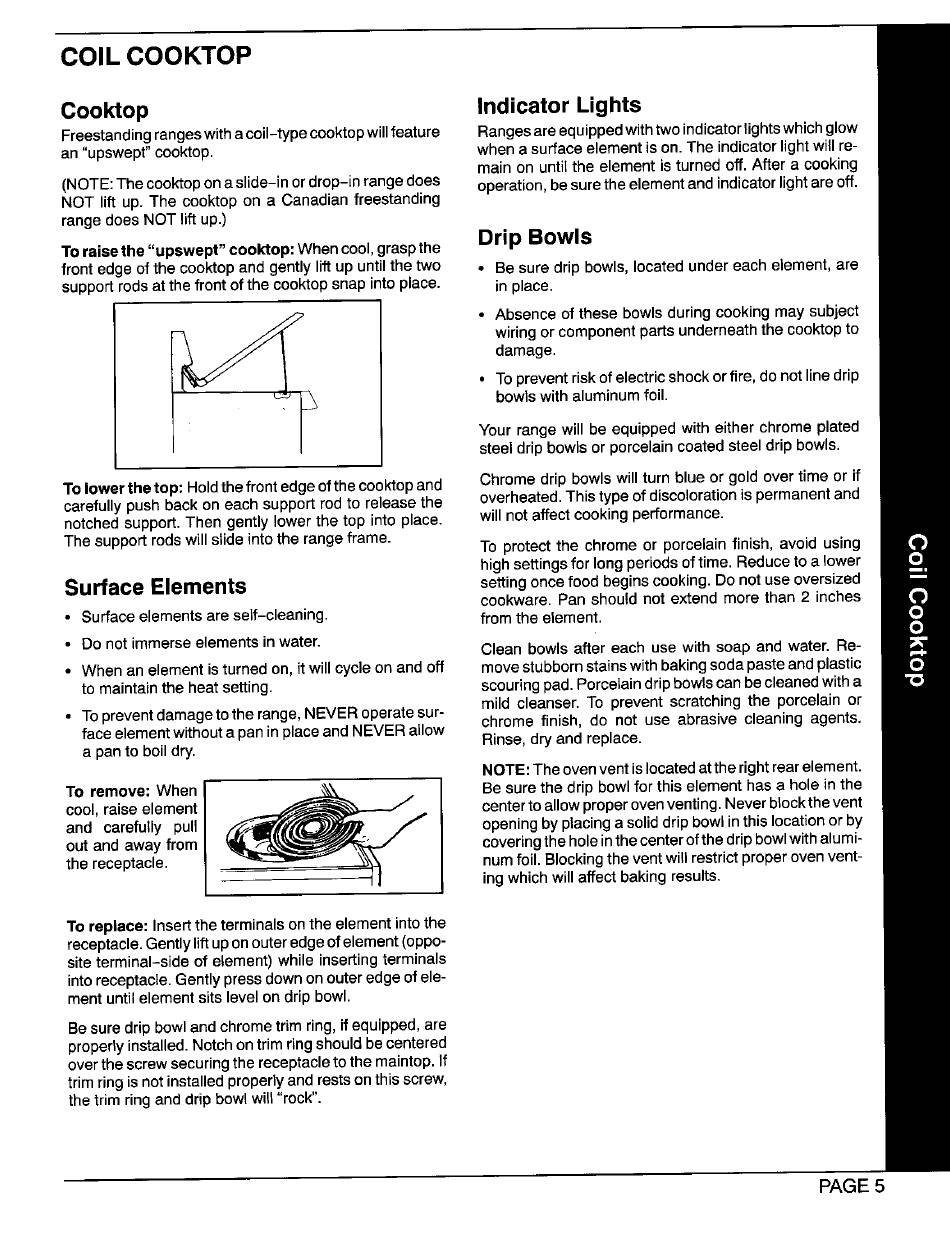 COIL COOKTOP

Cooktop

Freestanding ranges with a coil-type cooktop will feature an "upswept" cooktop.

(NOTE: The cooktop on a slide-in or drop-in range does NOT lift up. The cooktop on a Canadian freestanding range does NOT lift up.)

To raise the "upswept" cooktop: When cool, grasp the front edge of the cooktop and gently lift up until the two support rods at the front of the cooktop snap into place.

To lower the top: Hold the front edge of the cooktop and carefully push back on each support rod to release the notched support. Then gently lower the top into place. The support rods will slide into the range frame.

Surface Elements

• Surface elements are self-cleaning.

• Do not immerse elements in water.

• When an element is turned on, it will cycle on and off to maintain the heat setting.

• To prevent damage to the range, NEVER operate surface element without a pan in place and NEVER allow a pan to boil dry.

To remove: When cool, raise element and carefully pull out and away from the receptacle.

To replace: Insert the terminals on the element into the receptacle. Gently lift up on outer edge of element (opposite terminal-side of element) while inserting terminals into receptacle. Gently press down on outer edge of element until element sits level on drip bowl.

Be sure drip bowl and chrome trim ring, if equipped, are properly installed. Notch on trim ring should be centered over the screw securing the receptacle to the maintop. If trim ring is not installed properly and rests on this screw, the trim ring and drip bowl will "rock".

Indicator Lights

Ranges are equipped with two indicator lights which glow when a surface element is on. The indicator light will remain on until the element is turned off. After a cooking operation, be sure the element and indicator light are off.

Drip Bowls

• Be sure drip bowls, located under each element, are in place.

• Absence of these bowls during cooking may subject wiring or component parts underneath the cooktop to damage.

• To prevent risk of electric shock or fire, do not line drip bowls with aluminum foil.

Your range will be equipped with either chrome plated steel drip bowls or porcelain coated steel drip bowls.

Chrome drip bowls will turn blue or gold over time or if overheated. This type of discoloration is permanent and will not affect cooking performance.

To protect the chrome or porcelain finish, avoid using high settings for long periods of time. Reduce to a lower setting once food begins cooking. Do not use oversized cookware. Pan should not extend more than 2 inches from the element.

Clean bowls after each use with soap and water. Remove stubborn stains with baking soda paste and plastic scouring pad. Porcelain drip bowls can be cleaned with a mild cleanser. To prevent scratching the porcelain or chrome finish, do not use abrasive cleaning agents. Rinse, dry and replace.

NOTE: The oven vent is located at the right rear element. Be sure the drip bowl for this element has a hole in the center to allow proper oven venting. Never block the vent opening by placing a solid drip bowl in this location or by covering the hole in the center of the drip bowl with aluminum foil. Blocking the vent will restrict proper oven venting which will affect baking results.

Coil Cooktop

PAGE 5